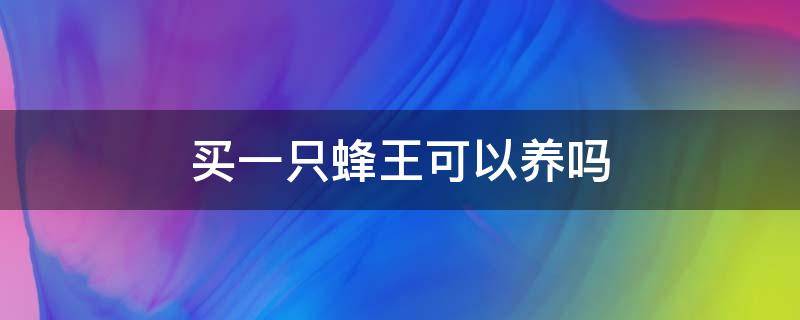 买一只蜂王可以养吗